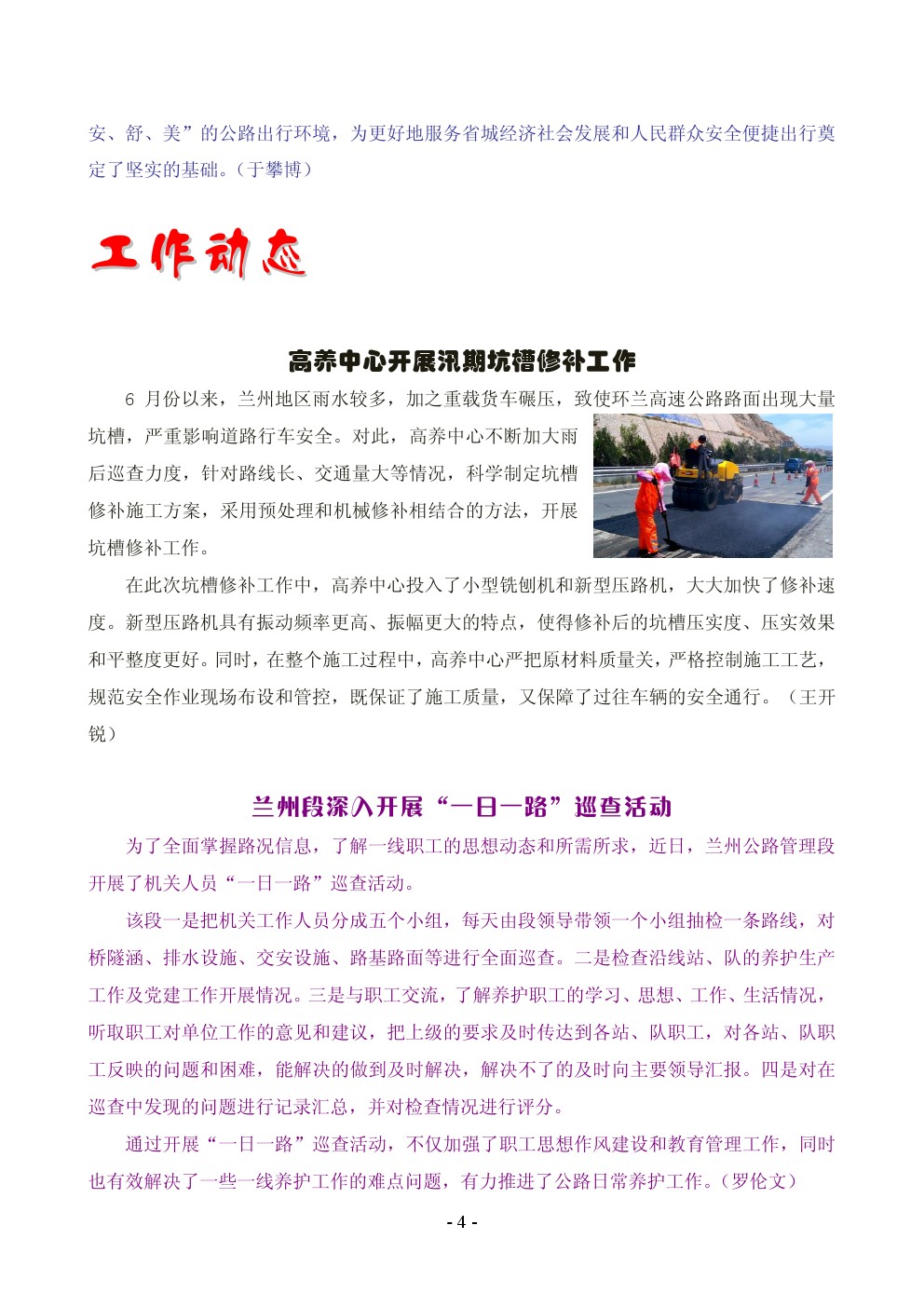 安、舒、美”的公路出行环境，为更好地服务省城经济社会发展和人民群众安全便捷出行奠定了坚实的基础。（于攀博）

工作动态

高养中心开展汛期坑槽修补工作

6 月份以来，兰州地区雨水较多，加之重载货车碾压，致使环兰高速公路路面出现大量坑槽，严重影响道路行车安全。对此，高养中心不断加大雨后巡查力度，针对路线长、交通量大等情况，科学制定坑槽修补施工方案，采用预处理和机械修补相结合的方法，开展坑槽修补工作。

在此次坑槽修补工作中，高养中心投入了小型铣刨机和新型压路机，大大加快了修补速度。新型压路机具有振动频率更高、振幅更大的特点，使得修补后的坑槽压实度、压实效果和平整度更好。同时，在整个施工过程中，高养中心严把原材料质量关，严格控制施工工艺，规范安全作业现场布设和管控，既保证了施工质量，又保障了过往车辆的安全通行。（王开锐）

兰州段深入开展“一日一路”巡查活动

为了全面掌握路况信息，了解一线职工的思想动态和所需所求，近日，兰州公路管理段开展了机关人员“一日一路”巡查活动。

该段一是把机关工作人员分成五个小组，每天由段领导带领一个小组抽检一条路线，对桥隧涵、排水设施、交安设施、路基路面等进行全面巡查。二是检查沿线站、队的养护生产工作及党建工作开展情况。三是与职工交流，了解养护职工的学习、思想、工作、生活情况，听取职工对单位工作的意见和建议，把上级的要求及时传达到各站、队职工，对各站、队职工反映的问题和困难，能解决的做到及时解决，解决不了的及时向主要领导汇报。四是对在巡查中发现的问题进行记录汇总，并对检查情况进行评分。

通过开展“一日一路”巡查活动，不仅加强了职工思想作风建设和教育管理工作，同时也有效解决了一些一线养护工作的难点问题，有力推进了公路日常养护工作。（罗伦文）

- 4 -